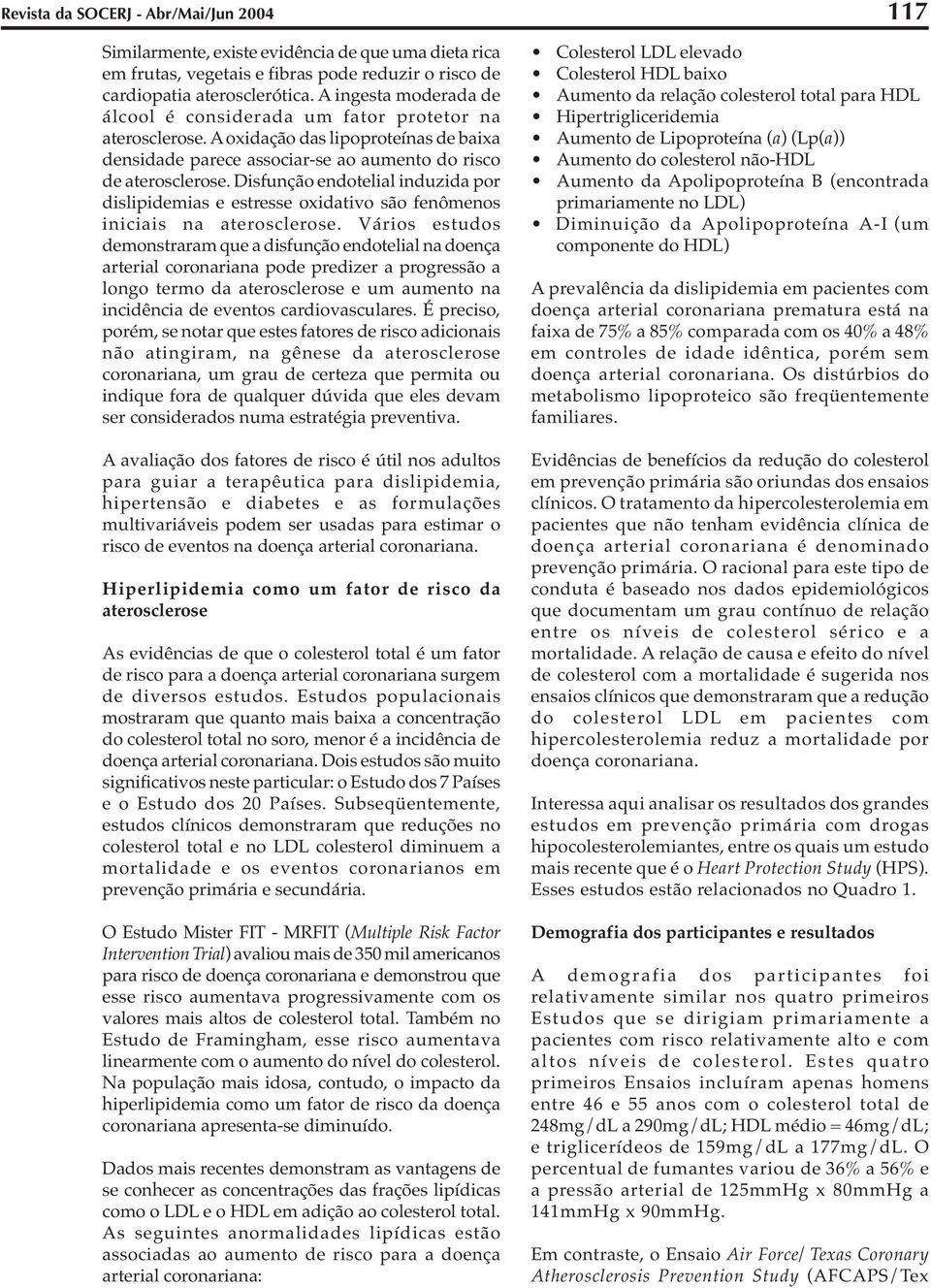 Revista da SOCERJ - Abr/Mai/Jun 2004

117

Similarmente, existe evidência de que uma dieta rica em frutas, vegetais e fibras pode reduzir o risco de cardiopatia aterosclerótica. A ingesta moderada de álcool é considerada um fator protetor na aterosclerose. A oxidação das lipoproteínas de baixa densidade parece associar-se ao aumento do risco de aterosclerose. Disfunção endotelial induzida por dislipidemias e estresse oxidativo são fenômenos iniciais na aterosclerose. Vários estudos demonstraram que a disfunção endotelial na doença arterial coronariana pode predizer a progressão a longo termo da aterosclerose e um aumento na incidência de eventos cardiovasculares. É preciso, porém, se notar que estes fatores de risco adicionais não atingiram, na gênese da aterosclerose coronariana, um grau de certeza que permita ou indique fora de qualquer dúvida que eles devam ser considerados numa estratégia preventiva.

A avaliação dos fatores de risco é útil nos adultos para guiar a terapêutica para dislipidemia, hipertensão e diabetes e as formulações multivariáveis podem ser usadas para estimar o risco de eventos na doença arterial coronariana.

Hiperlipidemia como um fator de risco da aterosclerose

As evidências de que o colesterol total é um fator de risco para a doença arterial coronariana surgem de diversos estudos. Estudos populacionais mostraram que quanto mais baixa a concentração do colesterol total no soro, menor é a incidência de doença arterial coronariana. Dois estudos são muito significativos neste particular: o Estudo dos 7 Países e o Estudo dos 20 Países. Subseqüentemente, estudos clínicos demonstraram que reduções no colesterol total e no LDL colesterol diminuem a mortalidade e os eventos coronarianos em prevenção primária e secundária.

O Estudo Mister FIT - MRFIT (Multiple Risk Factor Intervention Trial) avaliou mais de 350 mil americanos para risco de doença coronariana e demonstrou que esse risco aumentava progressivamente com os valores mais altos de colesterol total. Também no Estudo de Framingham, esse risco aumentava linearmente com o aumento do nível do colesterol. Na população mais idosa, contudo, o impacto da hiperlipidemia como um fator de risco da doença coronariana apresenta-se diminuído.

Dados mais recentes demonstram as vantagens de se conhecer as concentrações das frações lipídicas como o LDL e o HDL em adição ao colesterol total. As seguintes anormalidades lipídicas estão associadas ao aumento de risco para a doença arterial coronariana:

• Colesterol LDL elevado
• Colesterol HDL baixo
• Aumento da relação colesterol total para HDL
• Hipertrigliceridemia
• Aumento de Lipoproteína (a) (Lp(a))
• Aumento do colesterol não-HDL
• Aumento da Apolipoproteína B (encontrada primariamente no LDL)
• Diminuição da Apolipoproteína A-I (um componente do HDL)

A prevalência da dislipidemia em pacientes com doença arterial coronariana prematura está na faixa de 75% a 85% comparada com os 40% a 48% em controles de idade idêntica, porém sem doença arterial coronariana. Os distúrbios do metabolismo lipoproteico são freqüentemente familiares.

Evidências de benefícios da redução do colesterol em prevenção primária são oriundas dos ensaios clínicos. O tratamento da hipercolesterolemia em pacientes que não tenham evidência clínica de doença arterial coronariana é denominado prevenção primária. O racional para este tipo de conduta é baseado nos dados epidemiológicos que documentam um grau contínuo de relação entre os níveis de colesterol sérico e a mortalidade. A relação de causa e efeito do nível de colesterol com a mortalidade é sugerida nos ensaios clínicos que demonstraram que a redução do colesterol LDL em pacientes com hipercolesterolemia reduz a mortalidade por doença coronariana.

Interessa aqui analisar os resultados dos grandes estudos em prevenção primária com drogas hipocolesterolemiantes, entre os quais um estudo mais recente que é o Heart Protection Study (HPS). Esses estudos estão relacionados no Quadro 1.

Demografia dos participantes e resultados

A demografia dos participantes foi relativamente similar nos quatro primeiros Estudos que se dirigiam primariamente a pacientes com risco relativamente alto e com altos níveis de colesterol. Estes quatro primeiros Ensaios incluíram apenas homens entre 46 e 55 anos com o colesterol total de 248mg/dL a 290mg/dL; HDL médio = 46mg/dL; e triglicerídeos de 159mg/dL a 177mg/dL. O percentual de fumantes variou de 36% a 56% e a pressão arterial de 125mmHg x 80mmHg a 141mmHg x 90mmHg.

Em contraste, o Ensaio Air Force/Texas Coronary Atherosclerosis Prevention Study (AFCAPS/Tex